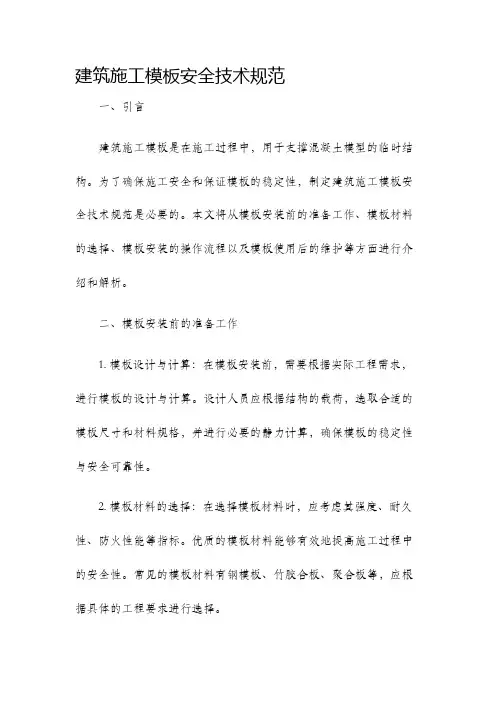 建筑施工模板安全技术规范

一、引言

建筑施工模板是在施工过程中，用于支撑混凝土模型的临时结构。为了确保施工安全和保证模板的稳定性，制定建筑施工模板安全技术规范是必要的。本文将从模板安装前的准备工作、模板材料的选择、模板安装的操作流程以及模板使用后的维护等方面进行介绍和解析。

二、模板安装前的准备工作

1. 模板设计与计算：在模板安装前，需要根据实际工程需求，进行模板的设计与计算。设计人员应根据结构的载荷，选取合适的模板尺寸和材料规格，并进行必要的静力计算，确保模板的稳定性与安全可靠性。

2. 模板材料的选择：在选择模板材料时，应考虑其强度、耐久性、防火性能等指标。优质的模板材料能够有效地提高施工过程中的安全性。常见的模板材料有钢模板、竹胶合板、聚合板等，应根据具体的工程要求进行选择。